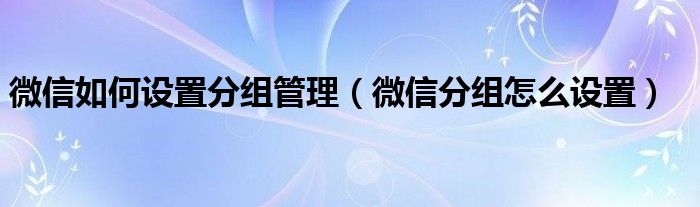 微信如何设置分组管理（微信分组怎么设置）